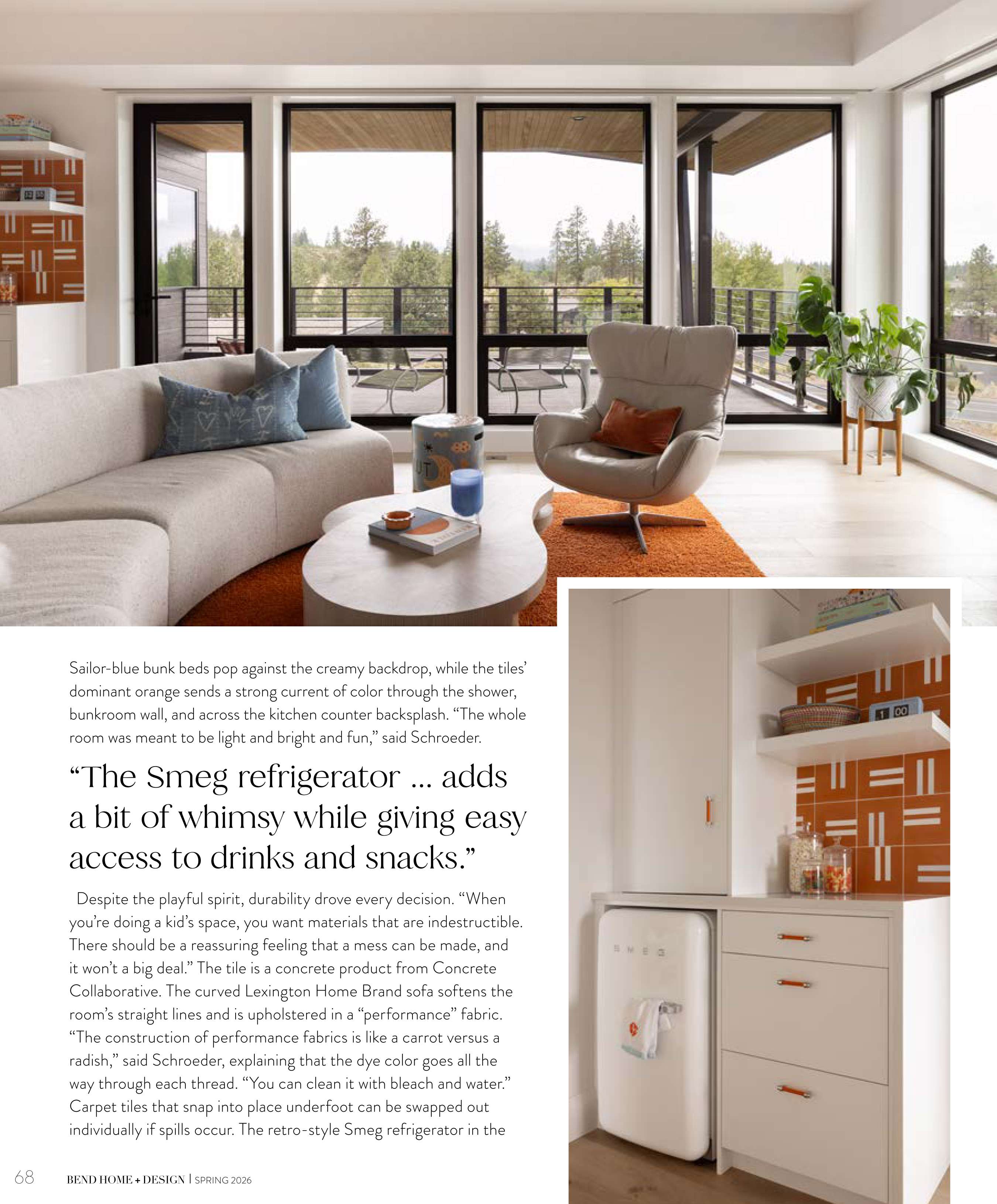 Sailor-blue bunk beds pop against the creamy backdrop, while the tiles' dominant orange sends a strong current of color through the shower, bunkroom wall, and across the kitchen counter backsplash. "The whole room was meant to be light and bright and fun," said Schroeder.

"The Smeg refrigerator ... adds a bit of whimsy while giving easy access to drinks and snacks."

Despite the playful spirit, durability drove every decision. "When you're doing a kid's space, you want materials that are indestructible. There should be a reassuring feeling that a mess can be made, and it won't a big deal." The tile is a concrete product from Concrete Collaborative. The curved Lexington Home Brand sofa softens the room's straight lines and is upholstered in a "performance" fabric. "The construction of performance fabrics is like a carrot versus a radish," said Schroeder, explaining that the dye color goes all the way through each thread. "You can clean it with bleach and water." Carpet tiles that snap into place underfoot can be swapped out individually if spills occur. The retro-style Smeg refrigerator in the

68 BEND HOME + DESIGN | SPRING 2026